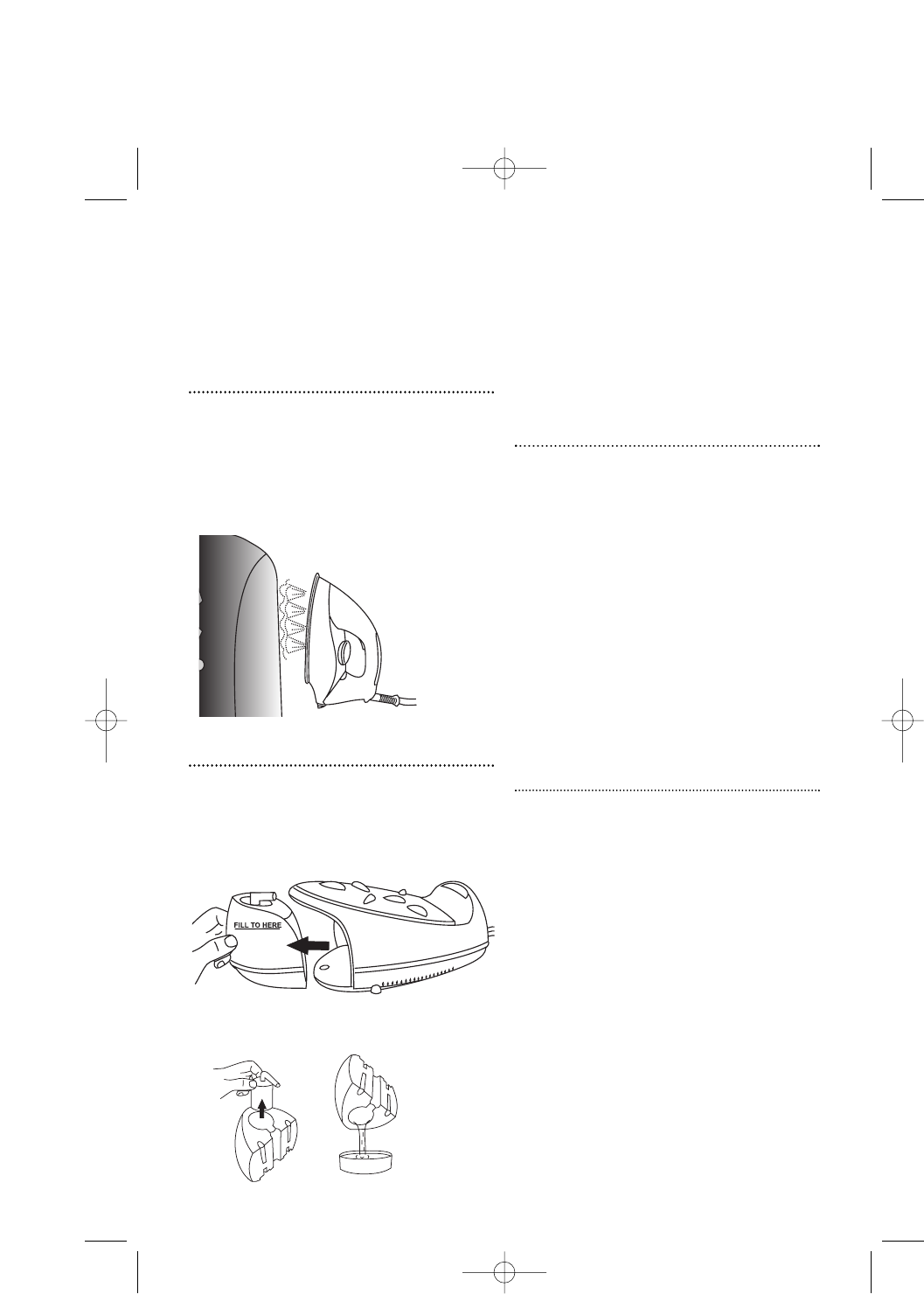 FILL TO HERE